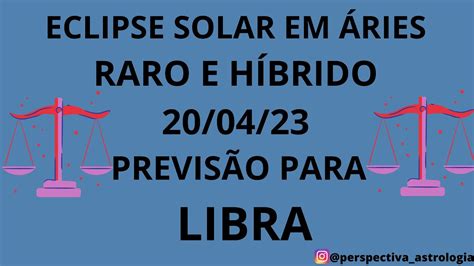 ECLIPSE SOLAR EM ÁRIES
RARO E HÍBRIDO
20/04/23
PREVISÃO PARA
LIBRA

@perspectiva_astrologia